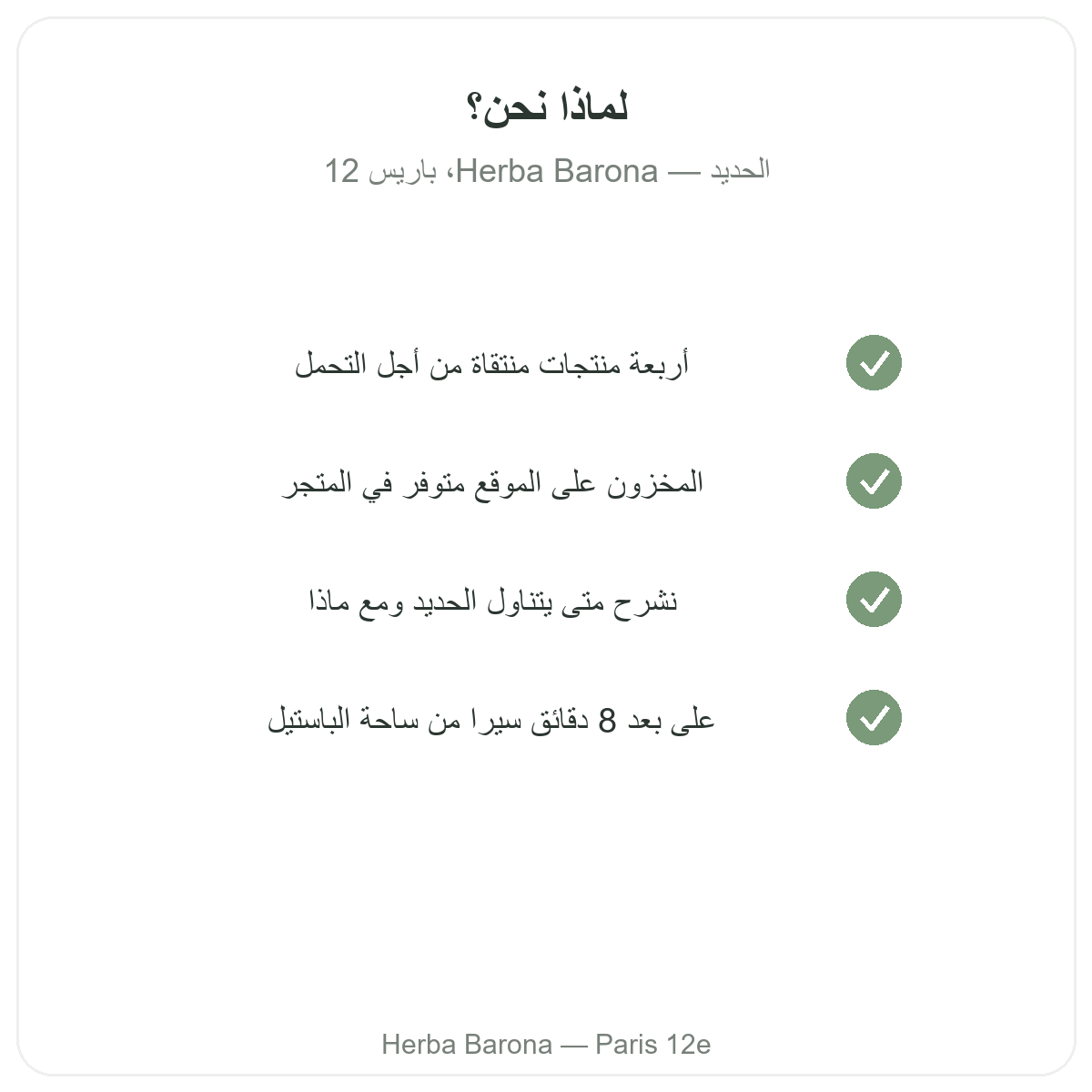 لماذا نحن؟

الحديد — Herba Barona، باريس 12

أربعة منتجات منتقاة من أجل التحمل

المخزون على الموقع متوفر في المتجر

نشرح متى يتناول الحديد ومع ماذا

على بعد 8 دقائق سيرا من ساحة الباستيل

Herba Barona — Paris 12e